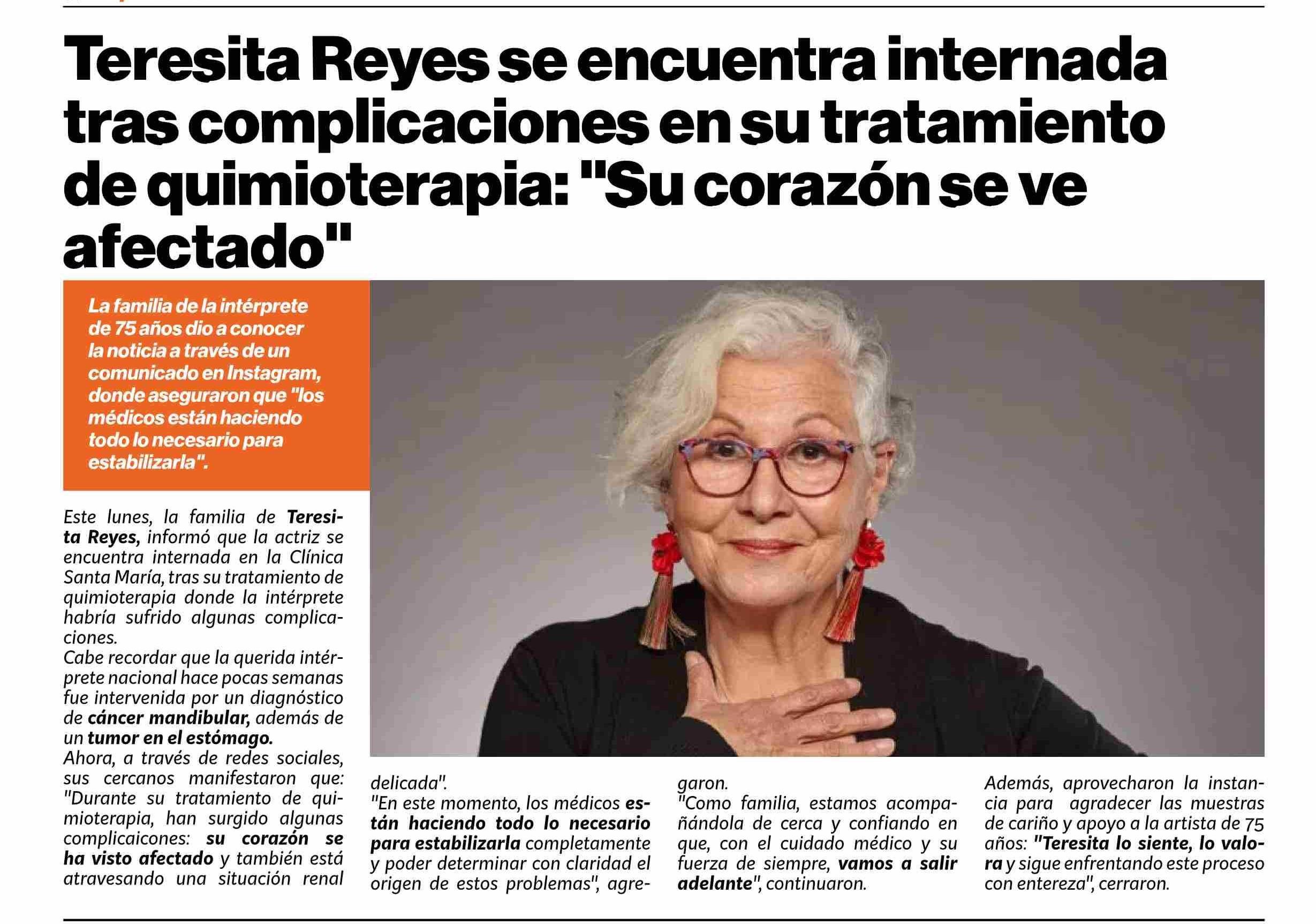 Teresita Reyes se encuentra internada tras complicaciones en su tratamiento de quimioterapia: "Su corazón se ve afectado"

La familia de la intérprete de 75 años dio a conocer la noticia a través de un comunicado en Instagram, donde aseguraron que "los médicos están haciendo todo lo necesario para estabilizarla".

Este lunes, la familia de Teresita Reyes, informó que la actriz se encuentra internada en la Clínica Santa María, tras su tratamiento de quimioterapia donde la intérprete habría sufrido algunas complicaciones.
Cabe recordar que la querida intérprete nacional hace pocas semanas fue intervenida por un diagnóstico de cáncer mandibular, además de un tumor en el estómago.
Ahora, a través de redes sociales, sus cercanos manifestaron que: "Durante su tratamiento de quimioterapia, han surgido algunas complicaicones: su corazón se ha visto afectado y también está atravesando una situación renal delicada".
"En este momento, los médicos están haciendo todo lo necesario para estabilizarla completamente y poder determinar con claridad el origen de estos problemas", agregaron.
"Como familia, estamos acompañándola de cerca y confiando en que, con el cuidado médico y su fuerza de siempre, vamos a salir adelante", continuaron.
Además, aprovecharon la instancia para agradecer las muestras de cariño y apoyo a la artista de 75 años: "Teresita lo siente, lo valora y sigue enfrentando este proceso con entereza", cerraron.